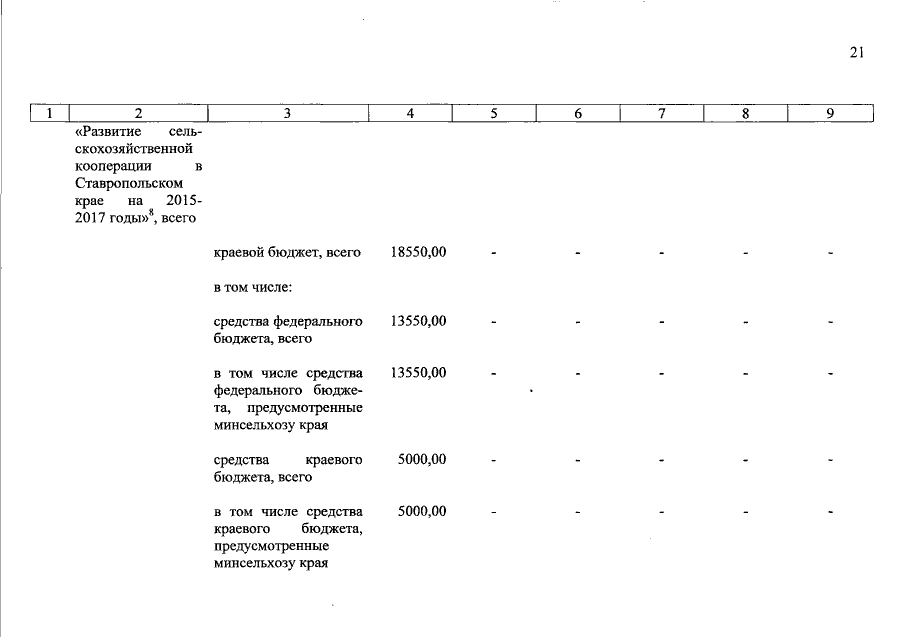 21

| 1 | 2 | 3 | 4 | 5 | 6 | 7 | 8 | 9 |
|---|---|---|---|---|---|---|---|---|
| | «Развитие сельскохозяйственной кооперации в Ставропольском крае на 2015-2017 годы»$^8$, всего | | | | | | | |
| | | краевой бюджет, всего | 18550,00 | - | - | - | - | - |
| | | в том числе: | | | | | | |
| | | средства федерального бюджета, всего | 13550,00 | - | - | - | - | - |
| | | в том числе средства федерального бюджета, предусмотренные минсельхозу края | 13550,00 | - | - | - | - | - |
| | | средства краевого бюджета, всего | 5000,00 | - | - | - | - | - |
| | | в том числе средства краевого бюджета, предусмотренные минсельхозу края | 5000,00 | - | - | - | - | - |